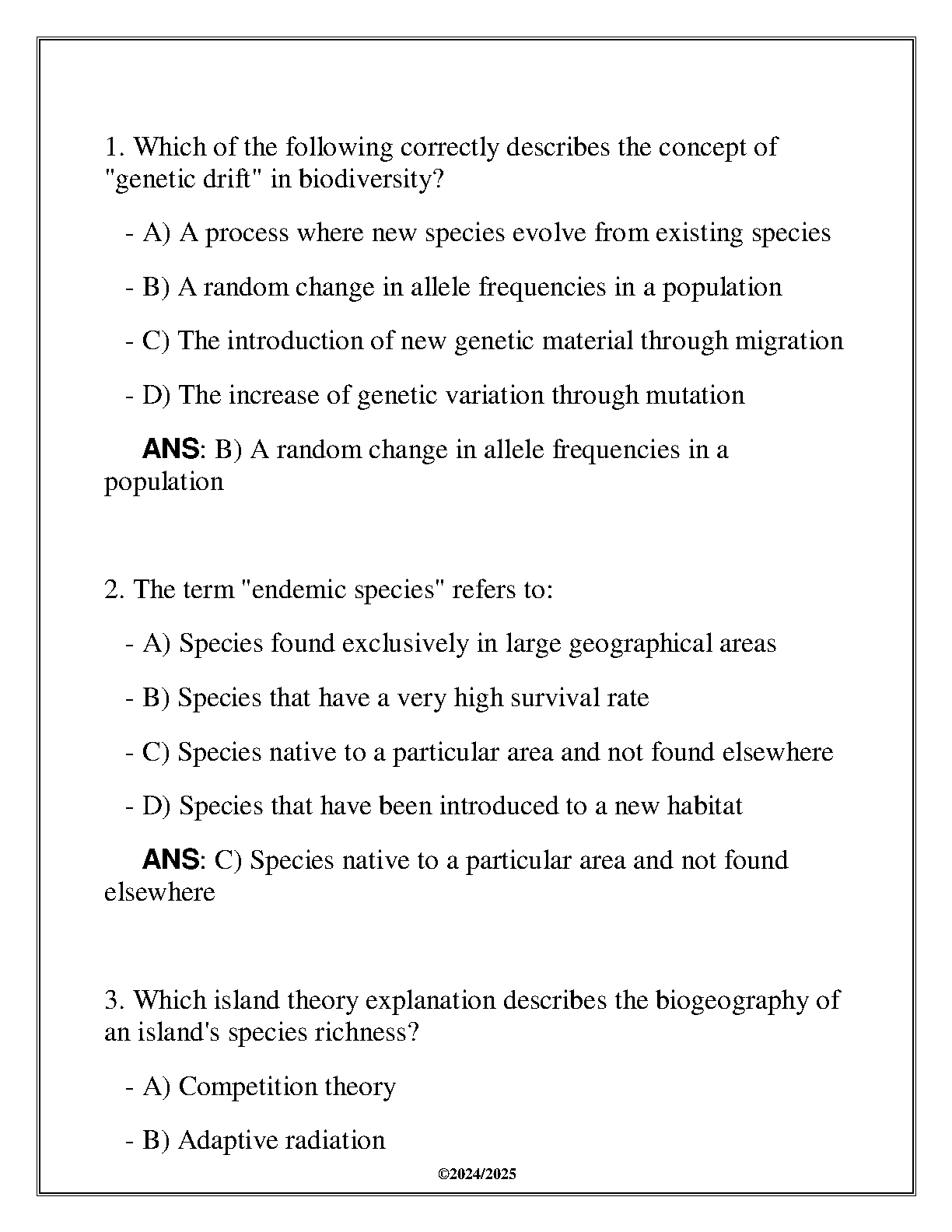 1. Which of the following correctly describes the concept of "genetic drift" in biodiversity?

- A) A process where new species evolve from existing species

- B) A random change in allele frequencies in a population

- C) The introduction of new genetic material through migration

- D) The increase of genetic variation through mutation

ANS: B) A random change in allele frequencies in a population

2. The term "endemic species" refers to:

- A) Species found exclusively in large geographical areas

- B) Species that have a very high survival rate

- C) Species native to a particular area and not found elsewhere

- D) Species that have been introduced to a new habitat

ANS: C) Species native to a particular area and not found elsewhere

3. Which island theory explanation describes the biogeography of an island's species richness?

- A) Competition theory

- B) Adaptive radiation

©2024/2025